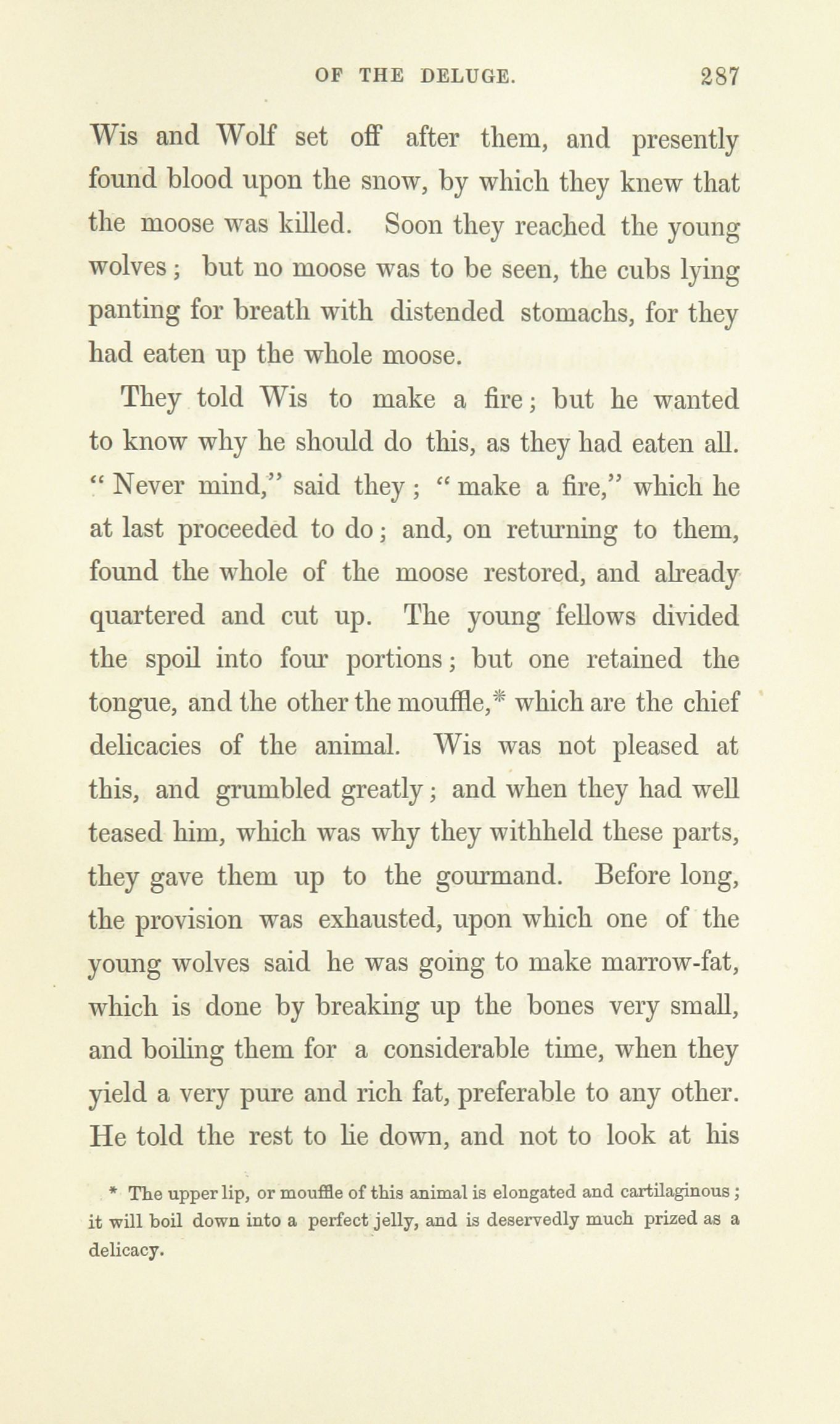 OF THE DELUGE. 287

Wis and Wolf set off after them, and presently found blood upon the snow, by which they knew that the moose was killed. Soon they reached the young wolves; but no moose was to be seen, the cubs lying panting for breath with distended stomachs, for they had eaten up the whole moose.

They told Wis to make a fire; but he wanted to know why he should do this, as they had eaten all. "Never mind," said they; "make a fire," which he at last proceeded to do; and, on returning to them, found the whole of the moose restored, and already quartered and cut up. The young fellows divided the spoil into four portions; but one retained the tongue, and the other the mouffle,* which are the chief delicacies of the animal. Wis was not pleased at this, and grumbled greatly; and when they had well teased him, which was why they withheld these parts, they gave them up to the gourmand. Before long, the provision was exhausted, upon which one of the young wolves said he was going to make marrow-fat, which is done by breaking up the bones very small, and boiling them for a considerable time, when they yield a very pure and rich fat, preferable to any other. He told the rest to lie down, and not to look at his

* The upper lip, or mouffle of this animal is elongated and cartilaginous; it will boil down into a perfect jelly, and is deservedly much prized as a delicacy.